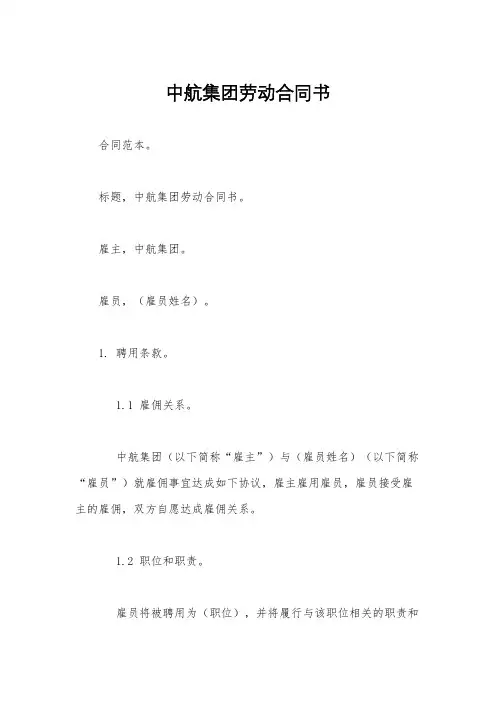 中航集团劳动合同书

合同范本。

标题，中航集团劳动合同书。

雇主，中航集团。

雇员，（雇员姓名）。

1. 聘用条款。

1.1 雇佣关系。

中航集团（以下简称“雇主”）与（雇员姓名）（以下简称“雇员”）就雇佣事宜达成如下协议，雇主雇用雇员，雇员接受雇主的雇佣，双方自愿达成雇佣关系。

1.2 职位和职责。

雇员将被聘用为（职位），并将履行与该职位相关的职责和